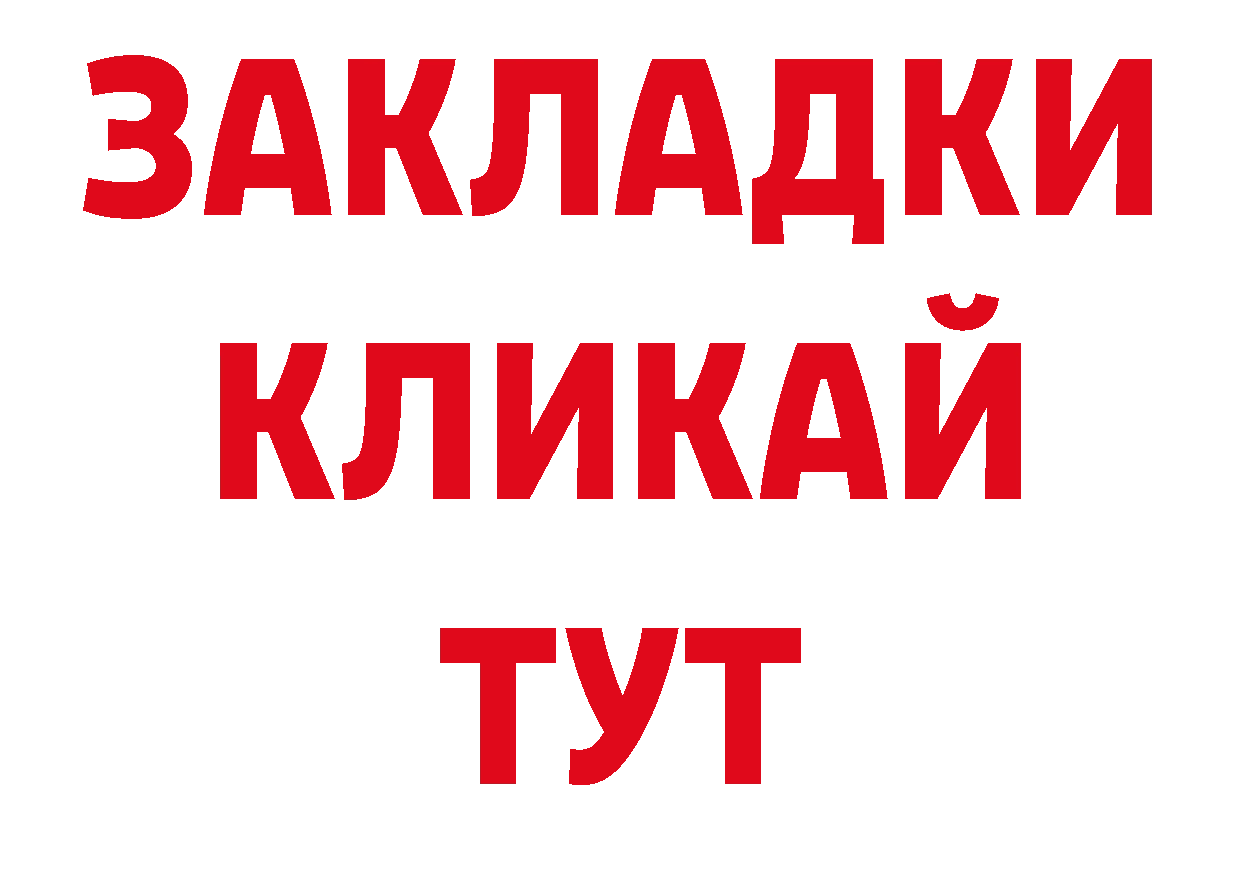 ЗАКЛАДКИ
КЛИКАЙ
ТУТ